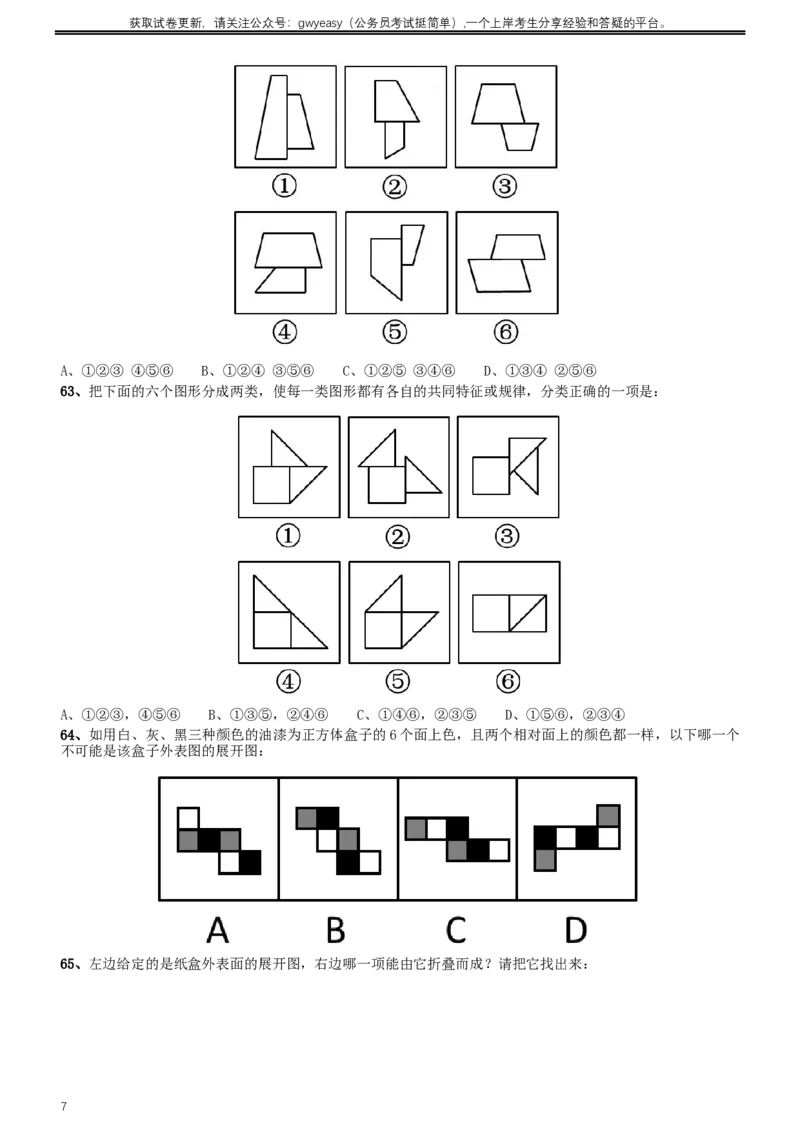 获取试卷更新，请关注公众号：gwyeasy（公务员考试挺简单）,一个上岸考生分享经验和答疑的平台。

①
②
③
④
⑤
⑥

A、①②③ ④⑤⑥　B、①②④ ③⑤⑥　C、①②⑤ ③④⑥　D、①③④ ②⑤⑥

63、把下面的六个图形分成两类，使每一类图形都有各自的共同特征或规律，分类正确的一项是：

①
②
③
④
⑤
⑥

A、①②③，④⑤⑥　B、①③⑤，②④⑥　C、①④⑥，②③⑤　D、①⑤⑥，②③④

64、如用白、灰、黑三种颜色的油漆为正方体盒子的6个面上色，且两个相对面上的颜色都一样，以下哪一个不可能是该盒子外表图的展开图：

A
B
C
D

65、左边给定的是纸盒外表面的展开图，右边哪一项能由它折叠而成？请把它找出来：

7